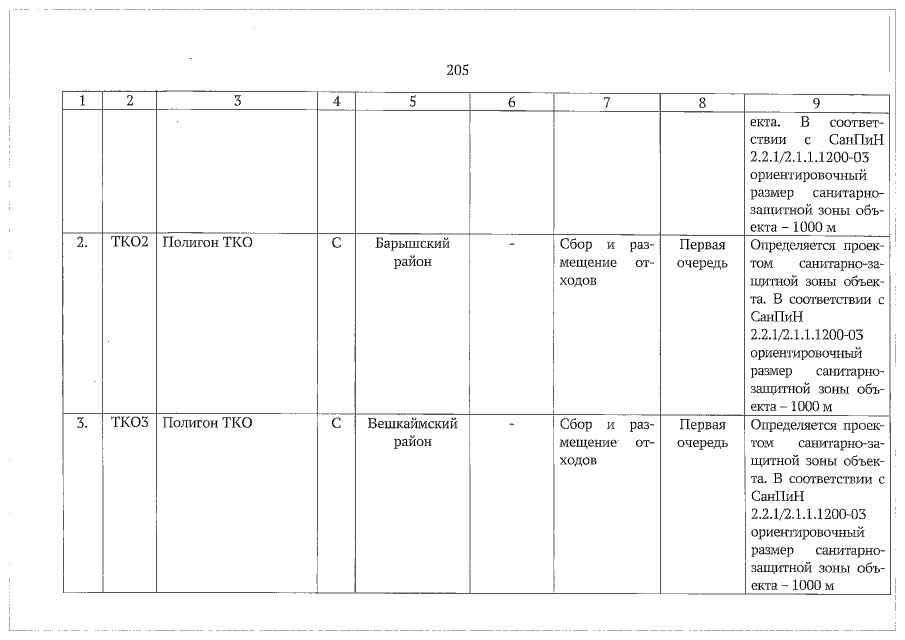 205

| 1 | 2 | 3 | 4 | 5 | 6 | 7 | 8 | 9 |
|---|---|---|---|---|---|---|---|---|
| | | | | | | | | екта. В соответствии с СанПиН 2.2.1/2.1.1.1200-03 ориентировочный размер санитарно-защитной зоны объекта – 1000 м |
| 2. | ТКО2 | Полигон ТКО | С | Барышский район | - | Сбор и размещение отходов | Первая очередь | Определяется проектом санитарно-защитной зоны объекта. В соответствии с СанПиН 2.2.1/2.1.1.1200-03 ориентировочный размер санитарно-защитной зоны объекта – 1000 м |
| 3. | ТКО3 | Полигон ТКО | С | Вешкаймский район | - | Сбор и размещение отходов | Первая очередь | Определяется проектом санитарно-защитной зоны объекта. В соответствии с СанПиН 2.2.1/2.1.1.1200-03 ориентировочный размер санитарно-защитной зоны объекта – 1000 м |